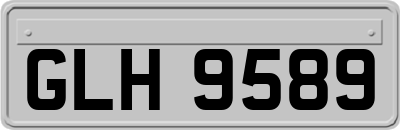 GLH 9589